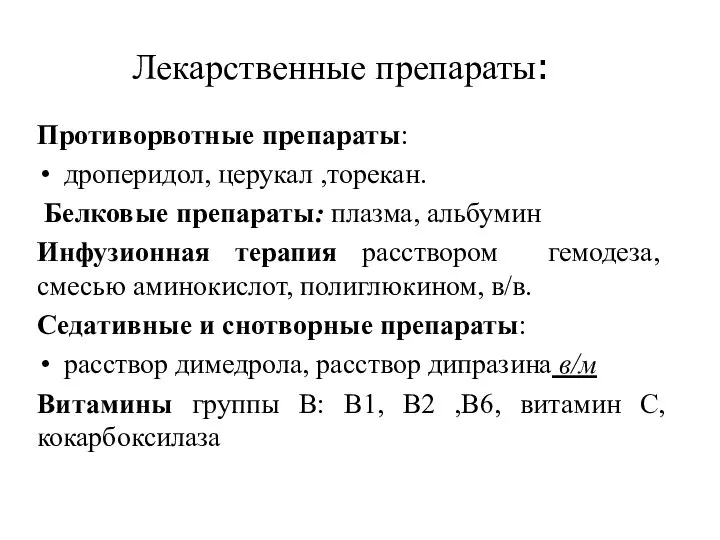 Лекарственные препараты:

Противорвотные препараты:

• дроперидол, церукал ,торекан.

Белковые препараты: плазма, альбумин

Инфузионная терапия расствором гемодеза, смесью аминокислот, полиглюкином, в/в.

Седативные и снотворные препараты:

• расствор димедрола, расствор дипразина в/м

Витамины группы В: В1, В2 ,В6, витамин С, кокарбоксилаза